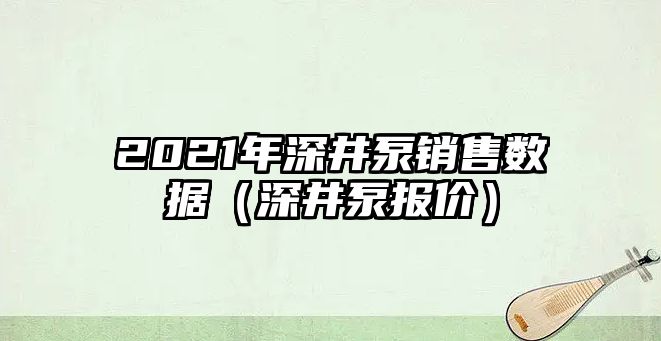 2021年深井泵销售数据（深井泵报价）